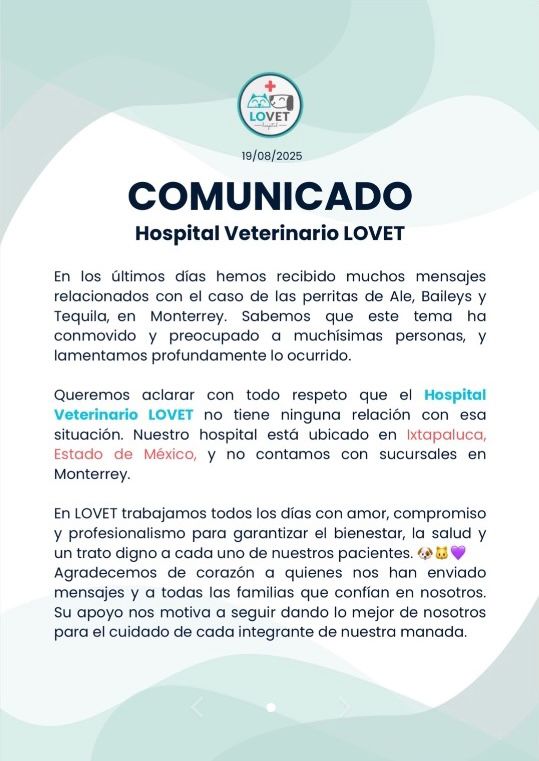 LOVET
hospital

19/08/2025

COMUNICADO
Hospital Veterinario LOVET

En los últimos días hemos recibido muchos mensajes relacionados con el caso de las perritas de Ale, Baileys y Tequila, en Monterrey. Sabemos que este tema ha conmovido y preocupado a muchísimas personas, y lamentamos profundamente lo ocurrido.

Queremos aclarar con todo respeto que el Hospital Veterinario LOVET no tiene ninguna relación con esa situación. Nuestro hospital está ubicado en Ixtapaluca, Estado de México, y no contamos con sucursales en Monterrey.

En LOVET trabajamos todos los días con amor, compromiso y profesionalismo para garantizar el bienestar, la salud y un trato digno a cada uno de nuestros pacientes. 🐶🐱💜
Agradecemos de corazón a quienes nos han enviado mensajes y a todas las familias que confían en nosotros. Su apoyo nos motiva a seguir dando lo mejor de nosotros para el cuidado de cada integrante de nuestra manada.